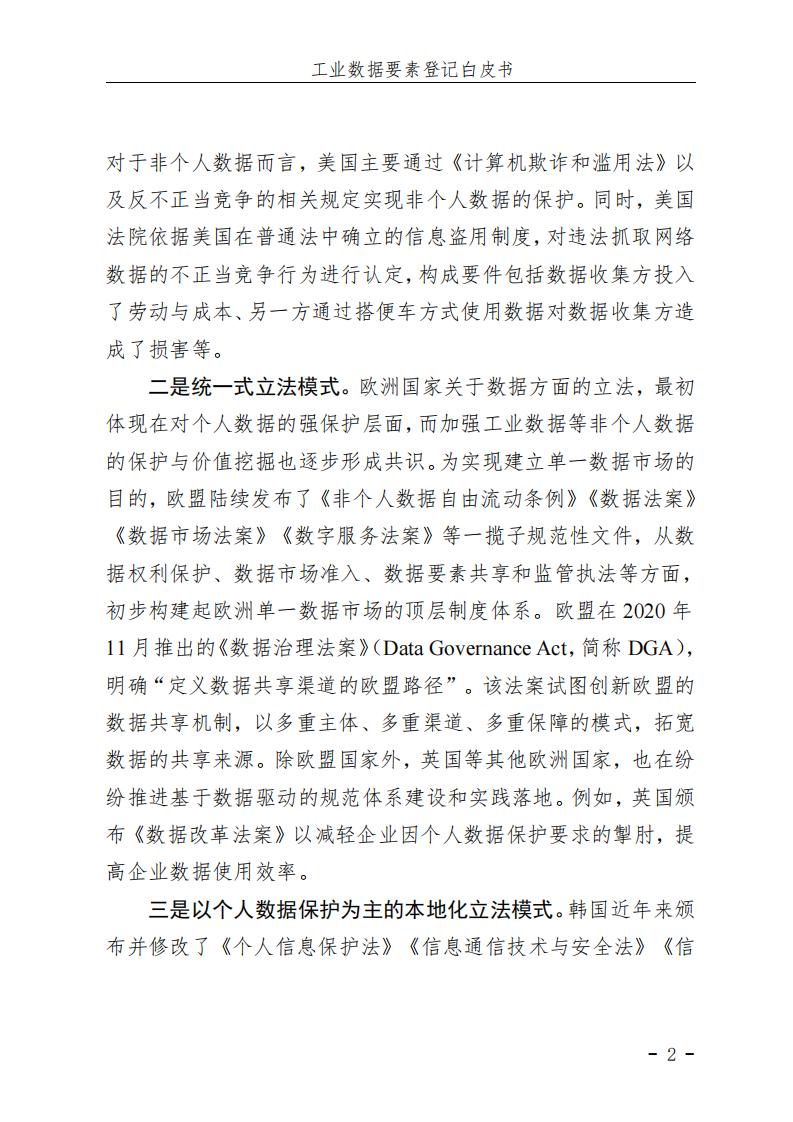 工业数据要素登记白皮书

对于非个人数据而言，美国主要通过《计算机欺诈和滥用法》以及反不正当竞争的相关规定实现非个人数据的保护。同时，美国法院依据美国在普通法中确立的信息盗用制度，对违法抓取网络数据的不正当竞争行为进行认定，构成要件包括数据收集方投入了劳动与成本、另一方通过搭便车方式使用数据对数据收集方造成了损害等。

二是统一式立法模式。欧洲国家关于数据方面的立法，最初体现在对个人数据的强保护层面，而加强工业数据等非个人数据的保护与价值挖掘也逐步形成共识。为实现建立单一数据市场的目的，欧盟陆续发布了《非个人数据自由流动条例》《数据法案》《数据市场法案》《数字服务法案》等一揽子规范性文件，从数据权利保护、数据市场准入、数据要素共享和监管执法等方面，初步构建起欧洲单一数据市场的顶层制度体系。欧盟在 2020 年 11 月推出的《数据治理法案》（Data Governance Act，简称 DGA），明确“定义数据共享渠道的欧盟路径”。该法案试图创新欧盟的数据共享机制，以多重主体、多重渠道、多重保障的模式，拓宽数据的共享来源。除欧盟国家外，英国等其他欧洲国家，也在纷纷推进基于数据驱动的规范体系建设和实践落地。例如，英国颁布《数据改革法案》以减轻企业因个人数据保护要求的掣肘，提高企业数据使用效率。

三是以个人数据保护为主的本地化立法模式。韩国近年来颁布并修改了《个人信息保护法》《信息通信技术与安全法》《信

- 2 -